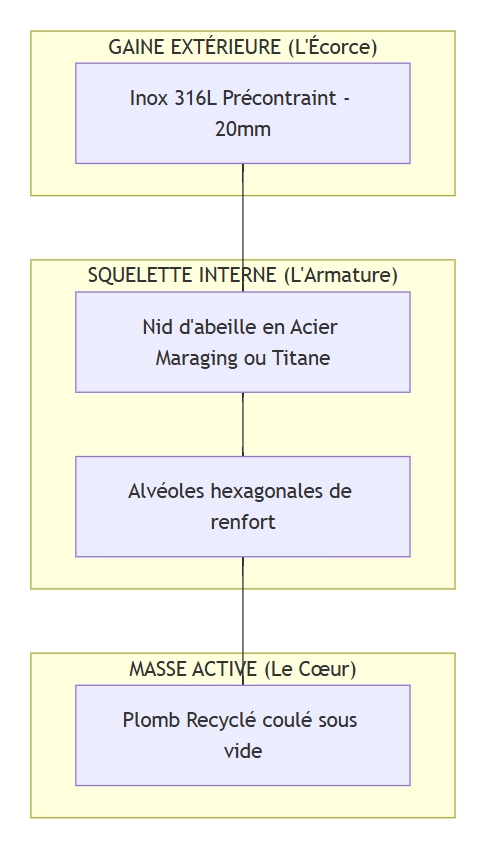 GAINE EXTÉRIEURE (L'Écorce)

Inox 316L Précontraint - 20mm

SQUELETTE INTERNE (L'Armature)

Nid d'abeille en Acier Maraging ou Titane

Alvéoles hexagonales de renfort

MASSE ACTIVE (Le Cœur)

Plomb Recyclé coulé sous vide